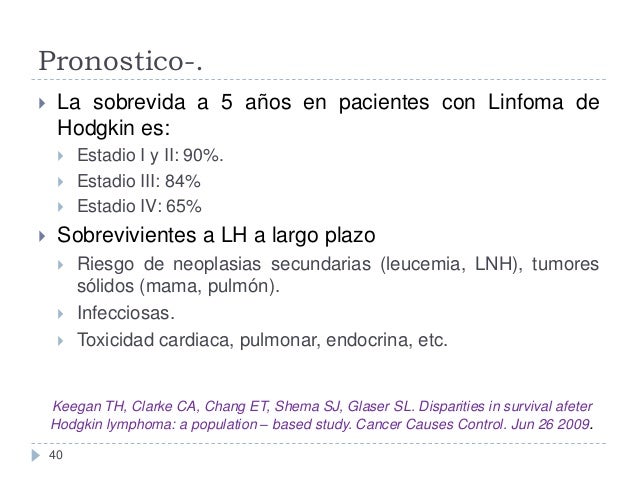 Pronostico-.

La sobrevida a 5 años en pacientes con Linfoma de Hodgkin es:

Estadio I y II: 90%.

Estadio III: 84%

Estadio IV: 65%

Sobrevivientes a LH a largo plazo

Riesgo de neoplasias secundarias (leucemia, LNH), tumores sólidos (mama, pulmón).

Infecciosas.

Toxicidad cardiaca, pulmonar, endocrina, etc.

Keegan TH, Clarke CA, Chang ET, Shema SJ, Glaser SL. Disparities in survival afeter Hodgkin lymphoma: a population – based study. Cancer Causes Control. Jun 26 2009.

40